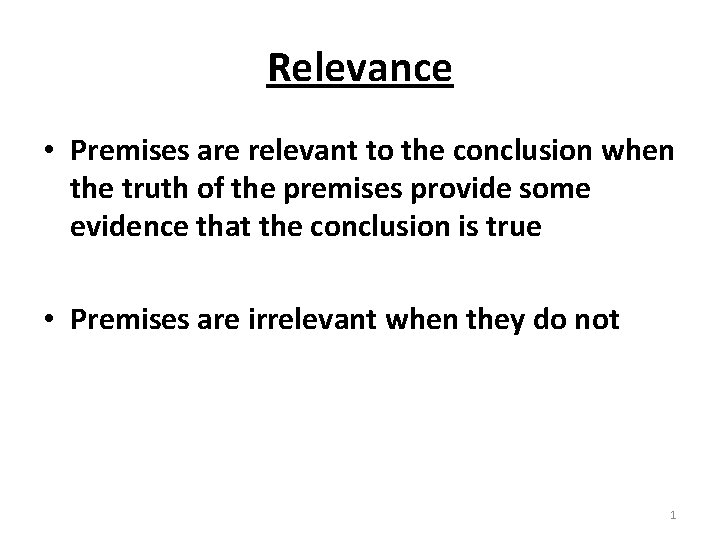 Relevance

• Premises are relevant to the conclusion when the truth of the premises provide some evidence that the conclusion is true

• Premises are irrelevant when they do not

1